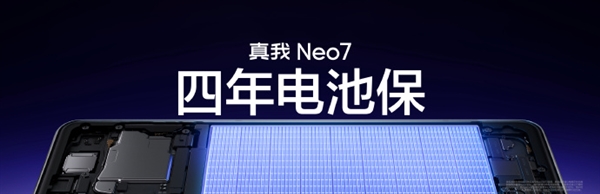 真我 Neo7
四年电池保